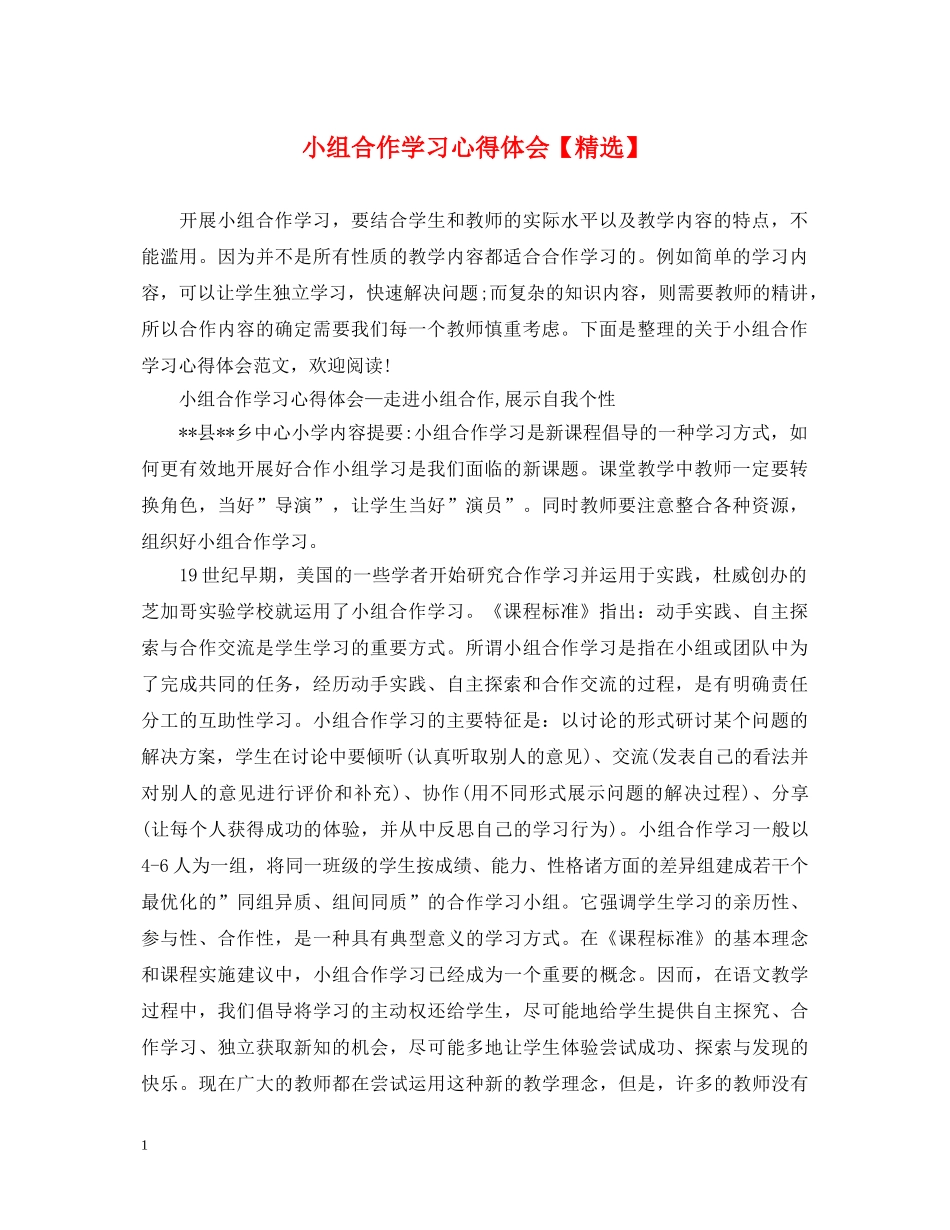 小组合作学习心得体会【精选】

开展小组合作学习，要结合学生和教师的实际水平以及教学内容的特点，不能滥用。因为并不是所有性质的教学内容都适合合作学习的。例如简单的学习内容，可以让学生独立学习，快速解决问题;而复杂的知识内容，则需要教师的精讲，所以合作内容的确定需要我们每一个教师慎重考虑。下面是整理的关于小组合作学习心得体会范文，欢迎阅读!

小组合作学习心得体会—走进小组合作,展示自我个性

**县**乡中心小学内容提要:小组合作学习是新课程倡导的一种学习方式，如何更有效地开展好合作小组学习是我们面临的新课题。课堂教学中教师一定要转换角色，当好”导演”，让学生当好”演员”。同时教师要注意整合各种资源，组织好小组合作学习。

19世纪早期，美国的一些学者开始研究合作学习并运用于实践，杜威创办的芝加哥实验学校就运用了小组合作学习。《课程标准》指出：动手实践、自主探索与合作交流是学生学习的重要方式。所谓小组合作学习是指在小组或团队中为了完成共同的任务，经历动手实践、自主探索和合作交流的过程，是有明确责任分工的互助性学习。小组合作学习的主要特征是：以讨论的形式研讨某个问题的解决方案，学生在讨论中要倾听(认真听取别人的意见)、交流(发表自己的看法并对别人的意见进行评价和补充)、协作(用不同形式展示问题的解决过程)、分享(让每个人获得成功的体验，并从中反思自己的学习行为)。小组合作学习一般以4-6人为一组，将同一班级的学生按成绩、能力、性格诸方面的差异组建成若干个最优化的”同组异质、组间同质”的合作学习小组。它强调学生学习的亲历性、参与性、合作性，是一种具有典型意义的学习方式。在《课程标准》的基本理念和课程实施建议中，小组合作学习已经成为一个重要的概念。因而，在语文教学过程中，我们倡导将学习的主动权还给学生，尽可能地给学生提供自主探究、合作学习、独立获取新知的机会，尽可能多地让学生体验尝试成功、探索与发现的快乐。现在广大的教师都在尝试运用这种新的教学理念，但是，许多的教师没有

1